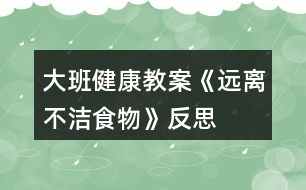 大班健康教案《远离不洁食物》反思